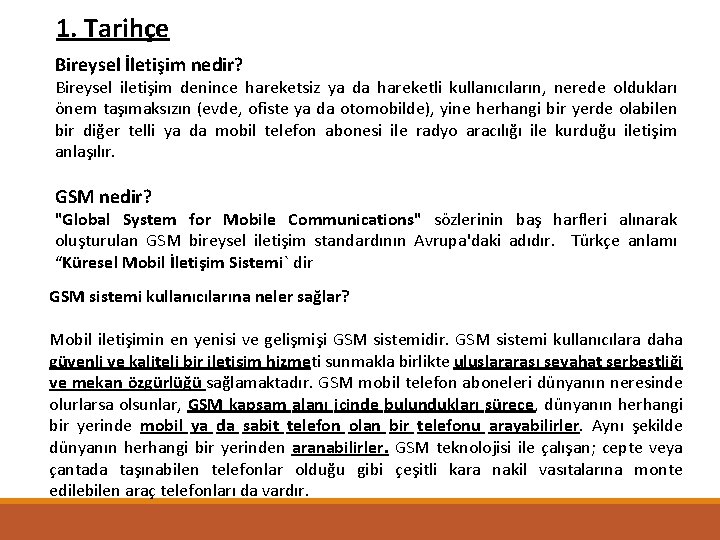 1. Tarihçe

Bireysel İletişim nedir?
Bireysel iletişim denince hareketsiz ya da hareketli kullanıcıların, nerede oldukları önem taşımaksızın (evde, ofiste ya da otomobilde), yine herhangi bir yerde olabilen bir diğer telli ya da mobil telefon abonesi ile radyo aracılığı ile kurduğu iletişim anlaşılır.

GSM nedir?
"Global System for Mobile Communications" sözlerinin baş harfleri alınarak oluşturulan GSM bireysel iletişim standardının Avrupa'daki adıdır. Türkçe anlamı "Küresel Mobil İletişim Sistemi` dir

GSM sistemi kullanıcılarına neler sağlar?

Mobil iletişimin en yenisi ve gelişmişi GSM sistemidir. GSM sistemi kullanıcılara daha güvenli ve kaliteli bir iletişim hizmeti sunmakla birlikte uluslararası seyahat serbestliği ve mekan özgürlüğü sağlamaktadır. GSM mobil telefon aboneleri dünyanın neresinde olurlarsa olsunlar, GSM kapsam alanı içinde bulundukları sürece, dünyanın herhangi bir yerinde mobil ya da sabit telefon olan bir telefonu arayabilirler. Aynı şekilde dünyanın herhangi bir yerinden aranabilirler. GSM teknolojisi ile çalışan; cepte veya çantada taşınabilen telefonlar olduğu gibi çeşitli kara nakil vasıtalarına monte edilebilen araç telefonları da vardır.